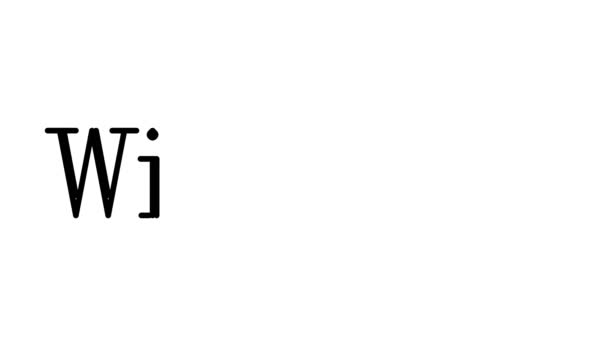 Wi